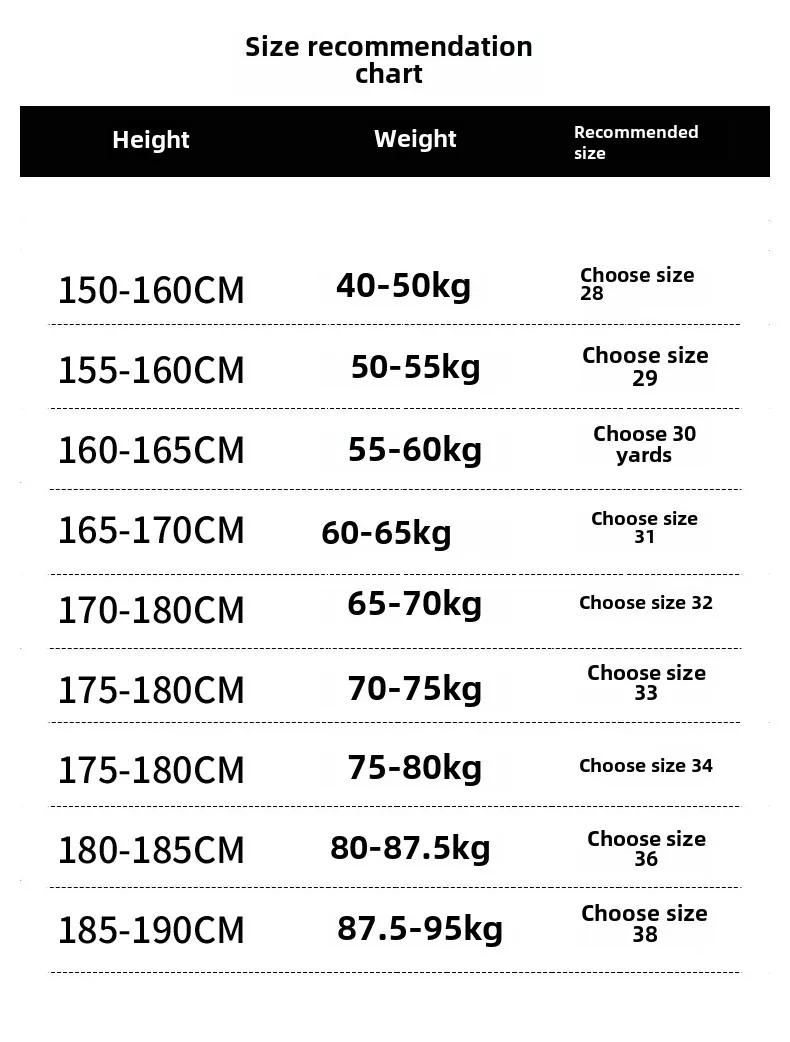 Size recommendation chart

| Height | Weight | Recommended size |
|---|---|---|
| 150-160CM | 40-50kg | Choose size 28 |
| 155-160CM | 50-55kg | Choose size 29 |
| 160-165CM | 55-60kg | Choose 30 yards |
| 165-170CM | 60-65kg | Choose size 31 |
| 170-180CM | 65-70kg | Choose size 32 |
| 175-180CM | 70-75kg | Choose size 33 |
| 175-180CM | 75-80kg | Choose size 34 |
| 180-185CM | 80-87.5kg | Choose size 36 |
| 185-190CM | 87.5-95kg | Choose size 38 |